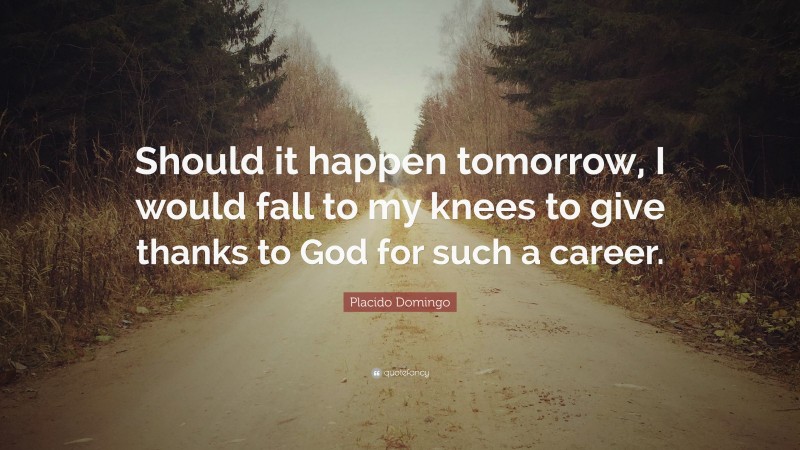 Should it happen tomorrow, I would fall to my knees to give thanks to God for such a career.

Placido Domingo

quotefancy